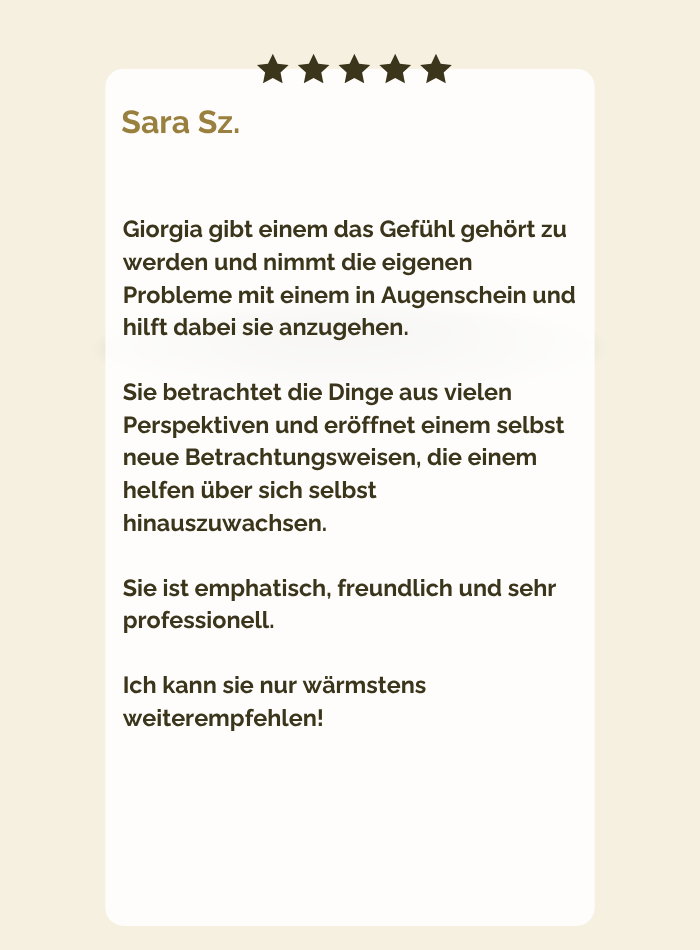 ★★★★★

Sara Sz.

Giorgia gibt einem das Gefühl gehört zu werden und nimmt die eigenen Probleme mit einem in Augenschein und hilft dabei sie anzugehen.

Sie betrachtet die Dinge aus vielen Perspektiven und eröffnet einem selbst neue Betrachtungsweisen, die einem helfen über sich selbst hinauszuwachsen.

Sie ist emphatisch, freundlich und sehr professionell.

Ich kann sie nur wärmstens weiterempfehlen!